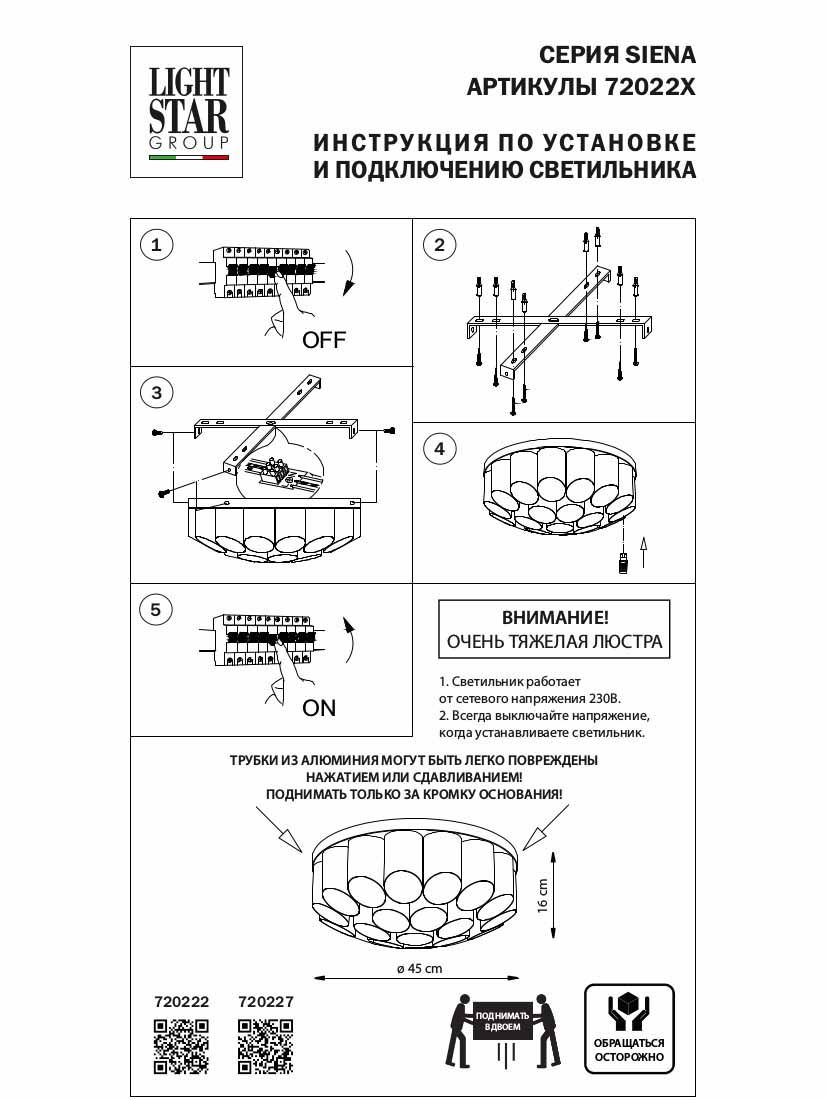 LIGHT STAR GROUP

СЕРИЯ SIENA
АРТИКУЛЫ 72022X

ИНСТРУКЦИЯ ПО УСТАНОВКЕ
И ПОДКЛЮЧЕНИЮ СВЕТИЛЬНИКА

1

OFF

2

3

4

5

ON

ВНИМАНИЕ!
ОЧЕНЬ ТЯЖЕЛАЯ ЛЮСТРА

1. Светильник работает от сетевого напряжения 230В.
2. Всегда выключайте напряжение, когда устанавливаете светильник.

ТРУБКИ ИЗ АЛЮМИНИЯ МОГУТ БЫТЬ ЛЕГКО ПОВРЕЖДЕНЫ
НАЖАТИЕМ ИЛИ СДАВЛИВАНИЕМ!
ПОДНИМАТЬ ТОЛЬКО ЗА КРОМКУ ОСНОВАНИЯ!

16 cm

ø 45 cm

720222

720227

ПОДНИМАТЬ ВДВОЕМ

ОБРАЩАТЬСЯ ОСТОРОЖНО